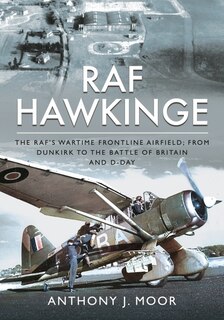 RAF HAWKINGE

THE RAF'S WARTIME FRONTLINE AIRFIELD; FROM DUNKIRK TO THE BATTLE OF BRITAIN AND D-DAY

ANTHONY J. MOOR